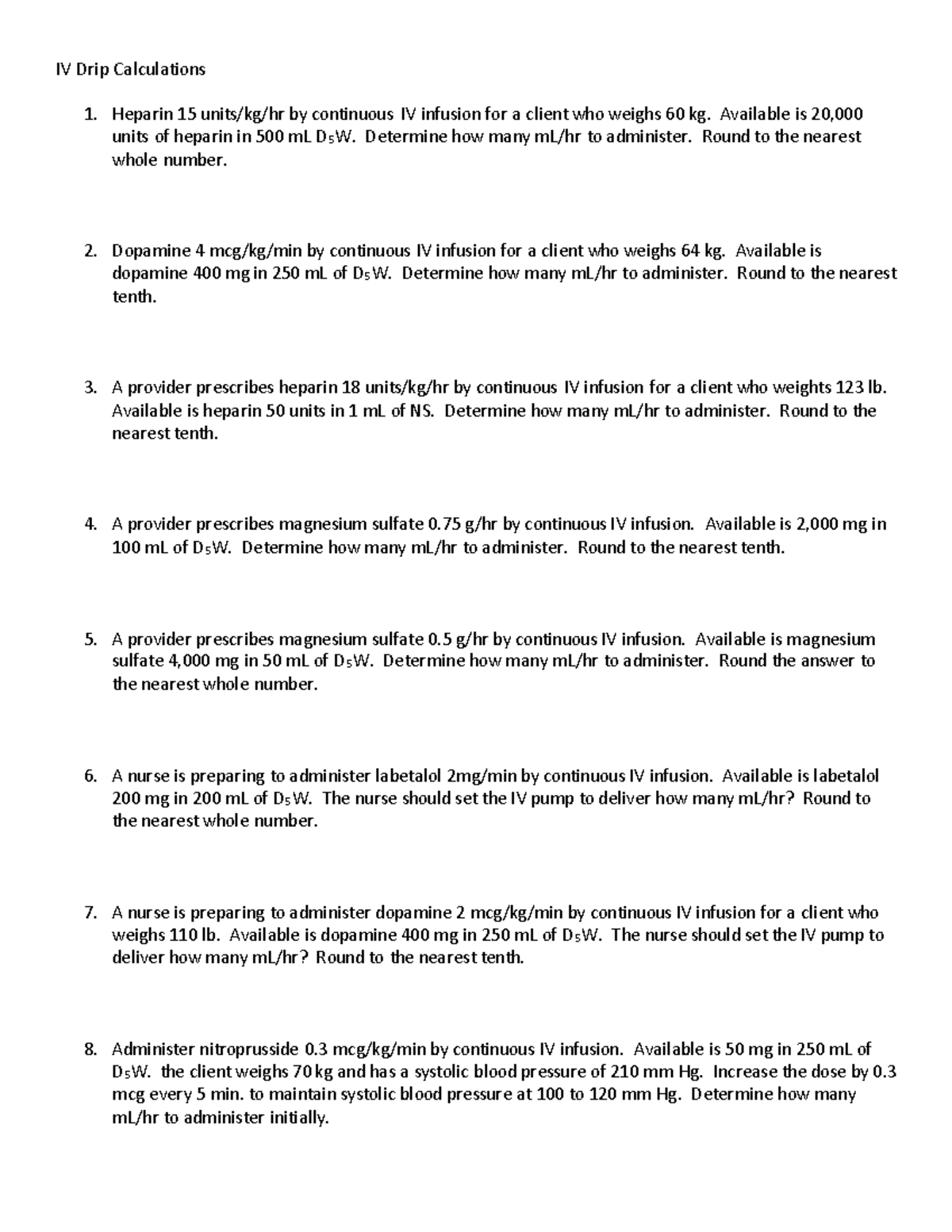 IV Drip Calculations

1. Heparin 15 units/kg/hr by continuous IV infusion for a client who weighs 60 kg. Available is 20,000 units of heparin in 500 mL $D_5W$. Determine how many mL/hr to administer. Round to the nearest whole number.

2. Dopamine 4 mcg/kg/min by continuous IV infusion for a client who weighs 64 kg. Available is dopamine 400 mg in 250 mL of $D_5W$. Determine how many mL/hr to administer. Round to the nearest tenth.

3. A provider prescribes heparin 18 units/kg/hr by continuous IV infusion for a client who weights 123 lb. Available is heparin 50 units in 1 mL of NS. Determine how many mL/hr to administer. Round to the nearest tenth.

4. A provider prescribes magnesium sulfate 0.75 g/hr by continuous IV infusion. Available is 2,000 mg in 100 mL of $D_5W$. Determine how many mL/hr to administer. Round to the nearest tenth.

5. A provider prescribes magnesium sulfate 0.5 g/hr by continuous IV infusion. Available is magnesium sulfate 4,000 mg in 50 mL of $D_5W$. Determine how many mL/hr to administer. Round the answer to the nearest whole number.

6. A nurse is preparing to administer labetalol 2mg/min by continuous IV infusion. Available is labetalol 200 mg in 200 mL of $D_5W$. The nurse should set the IV pump to deliver how many mL/hr? Round to the nearest whole number.

7. A nurse is preparing to administer dopamine 2 mcg/kg/min by continuous IV infusion for a client who weighs 110 lb. Available is dopamine 400 mg in 250 mL of $D_5W$. The nurse should set the IV pump to deliver how many mL/hr? Round to the nearest tenth.

8. Administer nitroprusside 0.3 mcg/kg/min by continuous IV infusion. Available is 50 mg in 250 mL of $D_5W$. the client weighs 70 kg and has a systolic blood pressure of 210 mm Hg. Increase the dose by 0.3 mcg every 5 min. to maintain systolic blood pressure at 100 to 120 mm Hg. Determine how many mL/hr to administer initially.